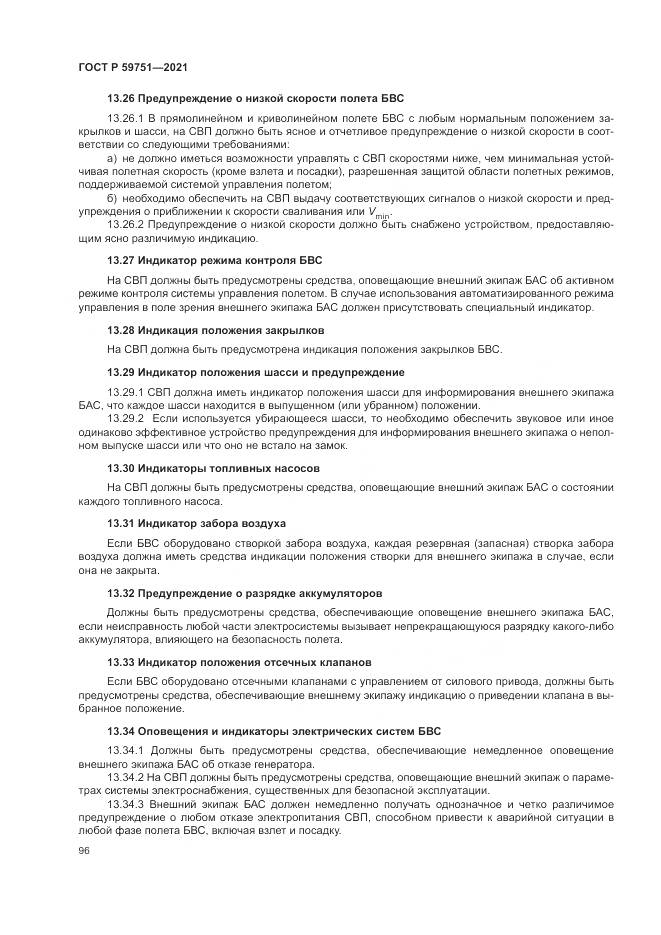 ГОСТ Р 59751—2021

13.26 Предупреждение о низкой скорости полета БВС

13.26.1 В прямолинейном и криволинейном полете БВС с любым нормальным положением закрылков и шасси, на СВП должно быть ясное и отчетливое предупреждение о низкой скорости в соответствии со следующими требованиями:

а) не должно иметься возможности управлять с СВП скоростями ниже, чем минимальная устойчивая полетная скорость (кроме взлета и посадки), разрешенная защитой области полетных режимов, поддерживаемой системой управления полетом;

б) необходимо обеспечить на СВП выдачу соответствующих сигналов о низкой скорости и предупреждения о приближении к скорости сваливания или $V_{min}$.

13.26.2 Предупреждение о низкой скорости должно быть снабжено устройством, предоставляющим ясно различимую индикацию.

13.27 Индикатор режима контроля БВС

На СВП должны быть предусмотрены средства, оповещающие внешний экипаж БАС об активном режиме контроля системы управления полетом. В случае использования автоматизированного режима управления в поле зрения внешнего экипажа БАС должен присутствовать специальный индикатор.

13.28 Индикация положения закрылков

На СВП должна быть предусмотрена индикация положения закрылков БВС.

13.29 Индикатор положения шасси и предупреждение

13.29.1 СВП должна иметь индикатор положения шасси для информирования внешнего экипажа БАС, что каждое шасси находится в выпущенном (или убранном) положении.

13.29.2 Если используется убирающееся шасси, то необходимо обеспечить звуковое или иное одинаково эффективное устройство предупреждения для информирования внешнего экипажа о неполном выпуске шасси или что оно не встало на замок.

13.30 Индикаторы топливных насосов

На СВП должны быть предусмотрены средства, оповещающие внешний экипаж БАС о состоянии каждого топливного насоса.

13.31 Индикатор забора воздуха

Если БВС оборудовано створкой забора воздуха, каждая резервная (запасная) створка забора воздуха должна иметь средства индикации положения створки для внешнего экипажа в случае, если она не закрыта.

13.32 Предупреждение о разрядке аккумуляторов

Должны быть предусмотрены средства, обеспечивающие оповещение внешнего экипажа БАС, если неисправность любой части электросистемы вызывает непрекращающуюся разрядку какого-либо аккумулятора, влияющего на безопасность полета.

13.33 Индикатор положения отсечных клапанов

Если БВС оборудовано отсечными клапанами с управлением от силового привода, должны быть предусмотрены средства, обеспечивающие внешнему экипажу индикацию о приведении клапана в выбранное положение.

13.34 Оповещения и индикаторы электрических систем БВС

13.34.1 Должны быть предусмотрены средства, обеспечивающие немедленное оповещение внешнего экипажа БАС об отказе генератора.

13.34.2 На СВП должны быть предусмотрены средства, оповещающие внешний экипаж о параметрах системы электроснабжения, существенных для безопасной эксплуатации.

13.34.3 Внешний экипаж БАС должен немедленно получать однозначное и четко различимое предупреждение о любом отказе электропитания СВП, способном привести к аварийной ситуации в любой фазе полета БВС, включая взлет и посадку.

96